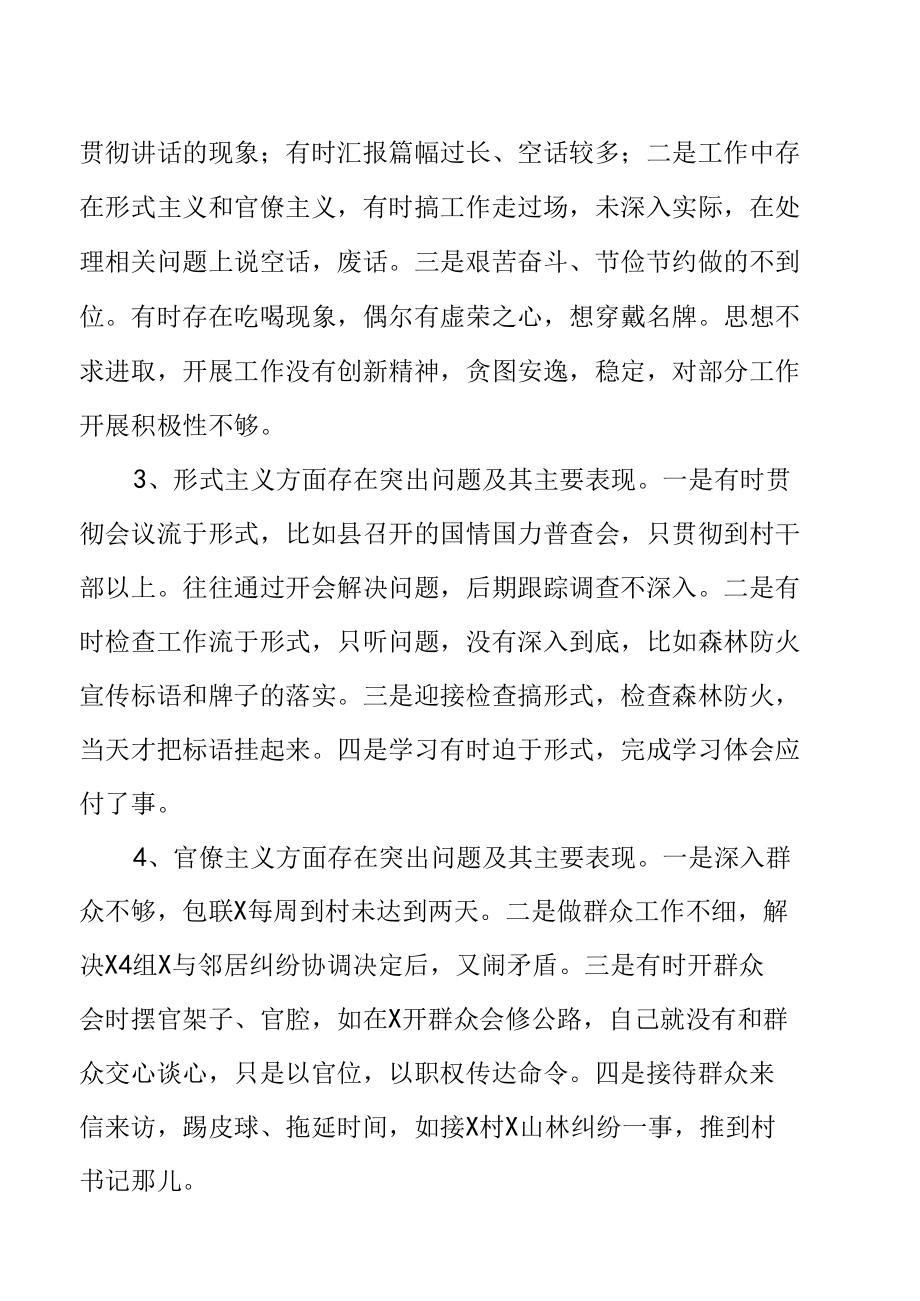 贯彻讲话的现象；有时汇报篇幅过长、空话较多；二是工作中存在形式主义和官僚主义，有时搞工作走过场，未深入实际，在处理相关问题上说空话，废话。三是艰苦奋斗、节俭节约做的不到位。有时存在吃喝现象，偶尔有虚荣之心，想穿戴名牌。思想不求进取，开展工作没有创新精神，贪图安逸，稳定，对部分工作开展积极性不够。

3、形式主义方面存在突出问题及其主要表现。一是有时贯彻会议流于形式，比如县召开的国情国力普查会，只贯彻到村干部以上。往往通过开会解决问题，后期跟踪调查不深入。二是有时检查工作流于形式，只听问题，没有深入到底，比如森林防火宣传标语和牌子的落实。三是迎接检查搞形式，检查森林防火，当天才把标语挂起来。四是学习有时迫于形式，完成学习体会应付了事。

4、官僚主义方面存在突出问题及其主要表现。一是深入群众不够，包联X每周到村未达到两天。二是做群众工作不细，解决X4组X与邻居纠纷协调决定后，又闹矛盾。三是有时开群众会时摆官架子、官腔，如在X开群众会修公路，自己就没有和群众交心谈心，只是以官位，以职权传达命令。四是接待群众来信来访，踢皮球、拖延时间，如接X村X山林纠纷一事，推到村书记那儿。